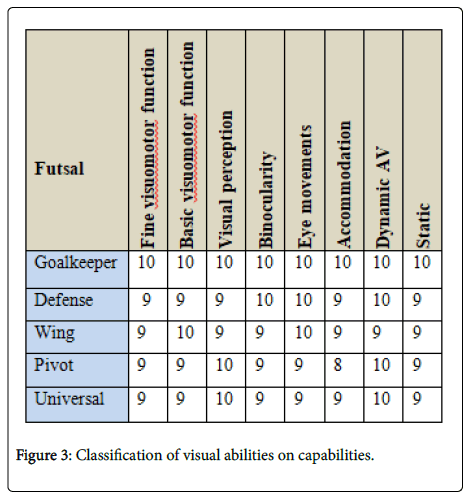 | Futsal | Fine visuomotor function | Basic visuomotor function | Visual perception | Binocularity | Eye movements | Accommodation | Dynamic AV | Static |
|---|---|---|---|---|---|---|---|---|
| Goalkeeper | 10 | 10 | 10 | 10 | 10 | 10 | 10 | 10 |
| Defense | 9 | 9 | 9 | 10 | 10 | 9 | 10 | 9 |
| Wing | 9 | 10 | 9 | 9 | 10 | 9 | 9 | 9 |
| Pivot | 9 | 9 | 10 | 9 | 9 | 8 | 10 | 9 |
| Universal | 9 | 9 | 10 | 9 | 9 | 9 | 10 | 9 |

Figure 3: Classification of visual abilities on capabilities.